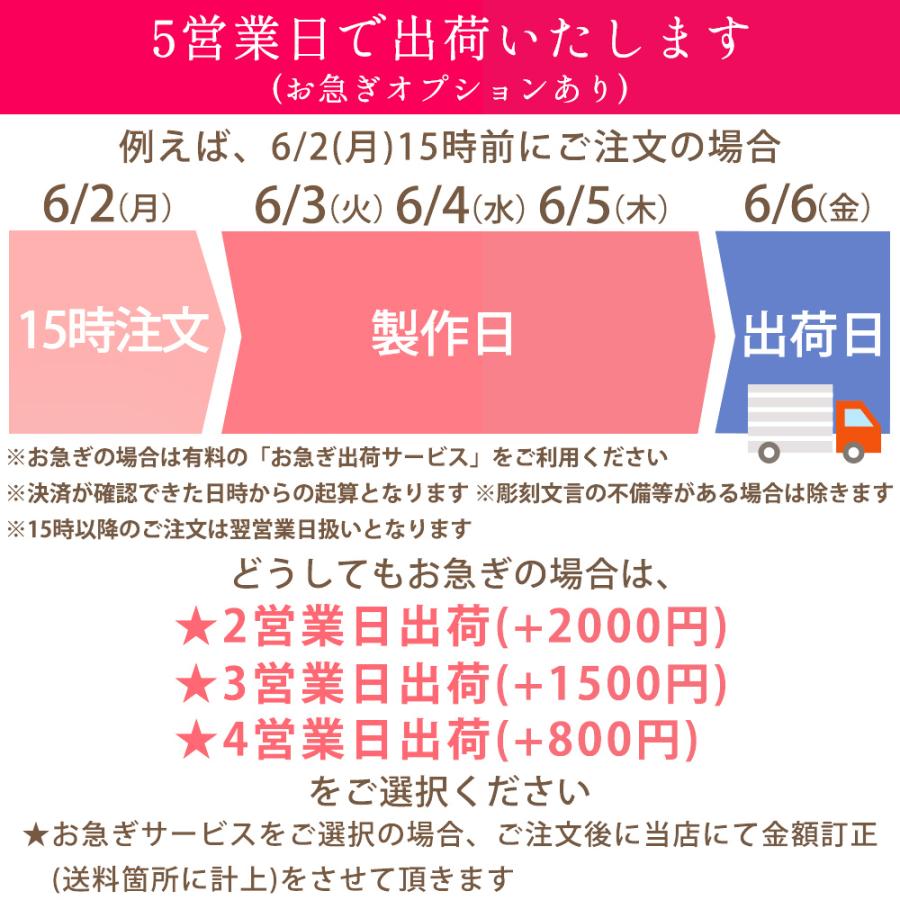 5営業日で出荷いたします
(お急ぎオプションあり)

例えば、6/2(月)15時前にご注文の場合

6/2(月) 6/3(火) 6/4(水) 6/5(木) 6/6(金)

15時注文 製作日 出荷日

※お急ぎの場合は有料の「お急ぎ出荷サービス」をご利用ください
※決済が確認できた日時からの起算となります ※彫刻文言の不備等がある場合は除きます
※15時以降のご注文は翌営業日扱いとなります

どうしてもお急ぎの場合は、
★2営業日出荷(+2000円)
★3営業日出荷(+1500円)
★4営業日出荷(+800円)
をご選択ください

★お急ぎサービスをご選択の場合、ご注文後に当店にて金額訂正(送料箇所に計上)をさせて頂きます